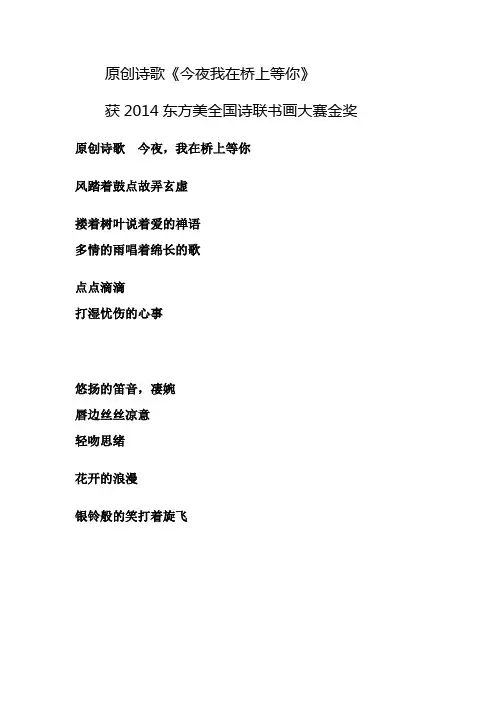 原创诗歌《今夜我在桥上等你》

获 2014 东方美全国诗联书画大赛金奖

原创诗歌　今夜，我在桥上等你

风踏着鼓点故弄玄虚

搂着树叶说着爱的禅语
多情的雨唱着绵长的歌

点点滴滴
打湿忧伤的心事

悠扬的笛音，凄婉
唇边丝丝凉意
轻吻思绪

花开的浪漫

银铃般的笑打着旋飞